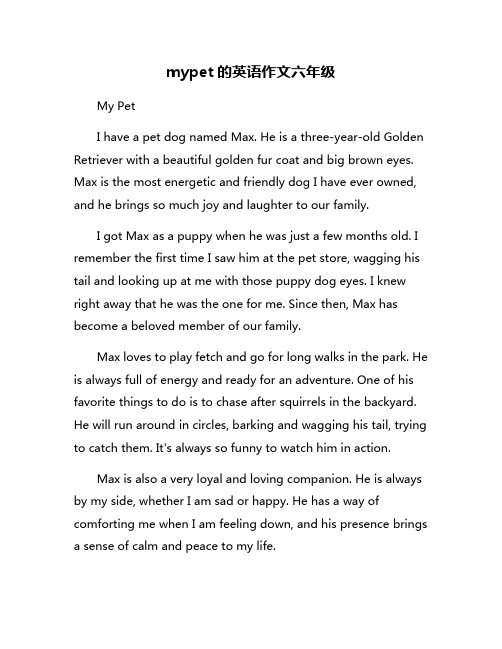 mypet 的英语作文六年级

My Pet

I have a pet dog named Max. He is a three-year-old Golden Retriever with a beautiful golden fur coat and big brown eyes. Max is the most energetic and friendly dog I have ever owned, and he brings so much joy and laughter to our family.

I got Max as a puppy when he was just a few months old. I remember the first time I saw him at the pet store, wagging his tail and looking up at me with those puppy dog eyes. I knew right away that he was the one for me. Since then, Max has become a beloved member of our family.

Max loves to play fetch and go for long walks in the park. He is always full of energy and ready for an adventure. One of his favorite things to do is to chase after squirrels in the backyard. He will run around in circles, barking and wagging his tail, trying to catch them. It's always so funny to watch him in action.

Max is also a very loyal and loving companion. He is always by my side, whether I am sad or happy. He has a way of comforting me when I am feeling down, and his presence brings a sense of calm and peace to my life.